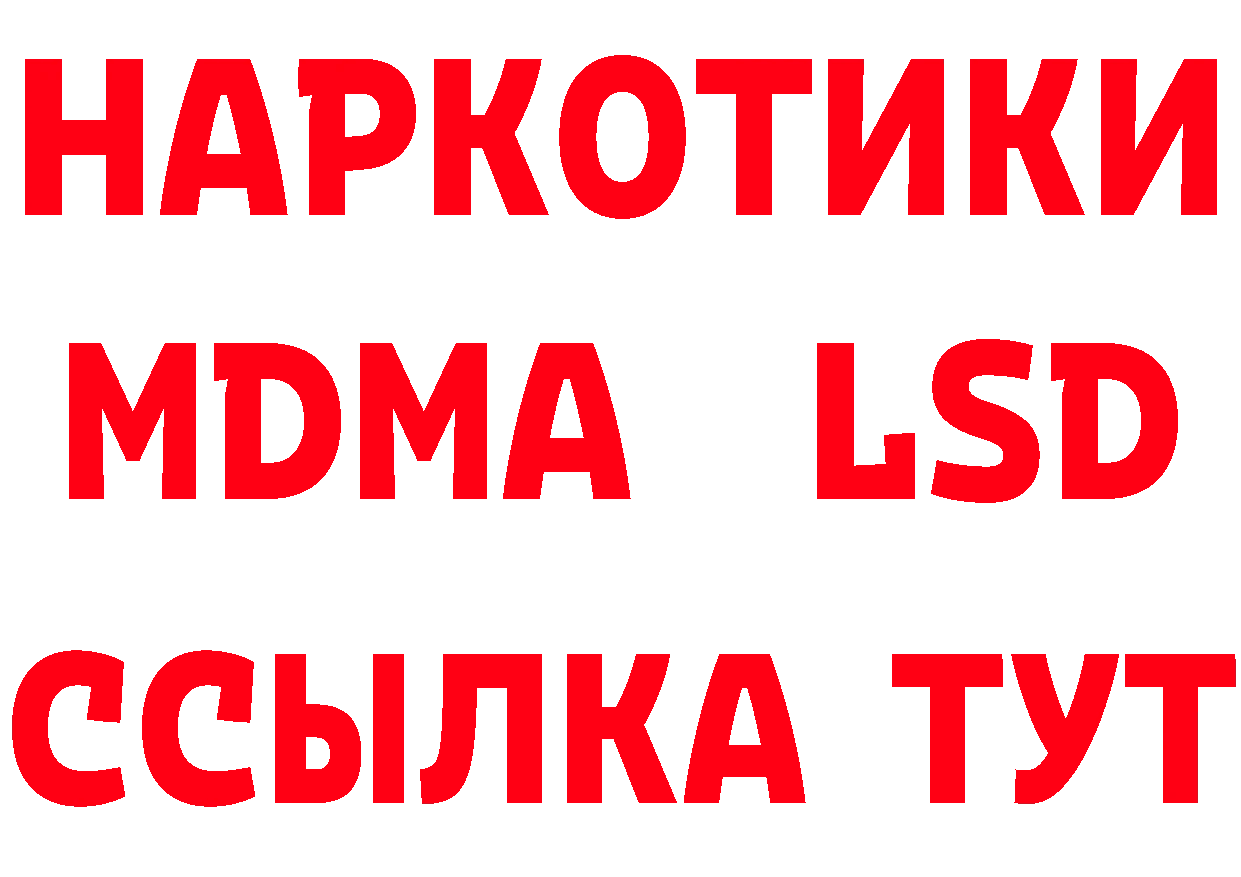 НАРКОТИКИ
MDMA LSD
ССЫЛКА ТУТ